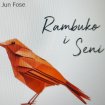 Jun Fose

Rambuko i Seni